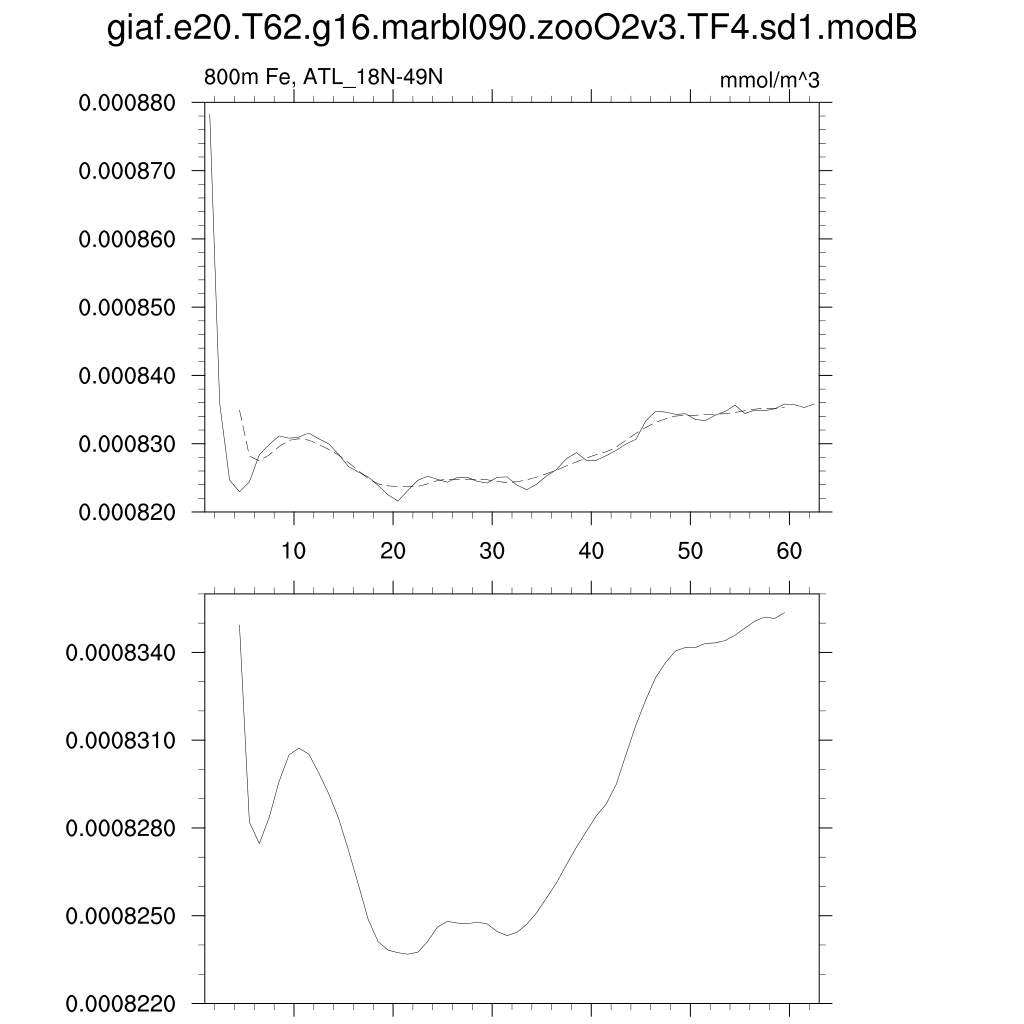 giaf.e20.T62.g16.marbl090.zooO2v3.TF4.sd1.modB

800m Fe, ATL_18N-49N

mmol/m^3

0.000880
0.000870
0.000860
0.000850
0.000840
0.000830
0.000820

10 20 30 40 50 60

0.0008340
0.0008310
0.0008280
0.0008250
0.0008220